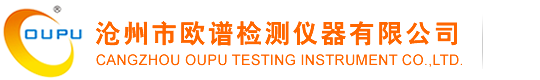 ®
OUPU
沧州市欧谱检测仪器有限公司
CANGZHOU OUPU TESTING INSTRUMENT CO.,LTD.